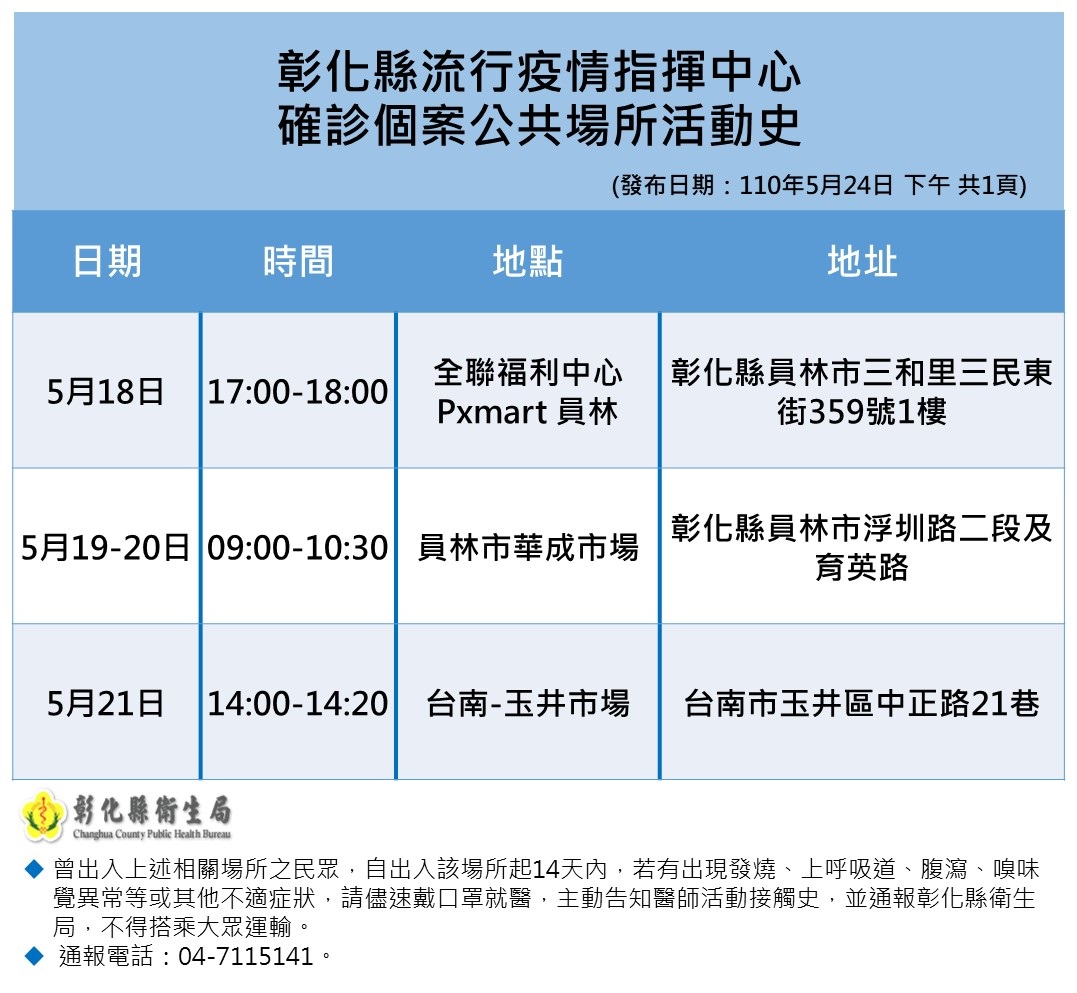 彰化縣流行疫情指揮中心
確診個案公共場所活動史

(發布日期：110年5月24日 下午 共1頁)

| 日期 | 時間 | 地點 | 地址 |
|---|---|---|---|
| 5月18日 | 17:00-18:00 | 全聯福利中心 Pxmart 員林 | 彰化縣員林市三和里三民東街359號1樓 |
| 5月19-20日 | 09:00-10:30 | 員林市華成市場 | 彰化縣員林市浮圳路二段及育英路 |
| 5月21日 | 14:00-14:20 | 台南-玉井市場 | 台南市玉井區中正路21巷 |

彰化縣衛生局
Changhua County Public Health Bureau

◆ 曾出入上述相關場所之民眾，自出入該場所起14天內，若有出現發燒、上呼吸道、腹瀉、嗅味覺異常等或其他不適症狀，請儘速戴口罩就醫，主動告知醫師活動接觸史，並通報彰化縣衛生局，不得搭乘大眾運輸。
◆ 通報電話：04-7115141。